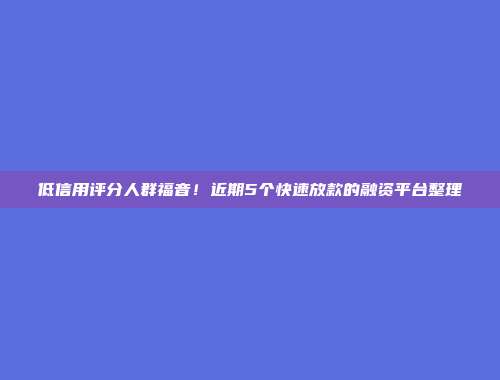 低信用评分人群福音！近期5个快速放款的融资平台整理